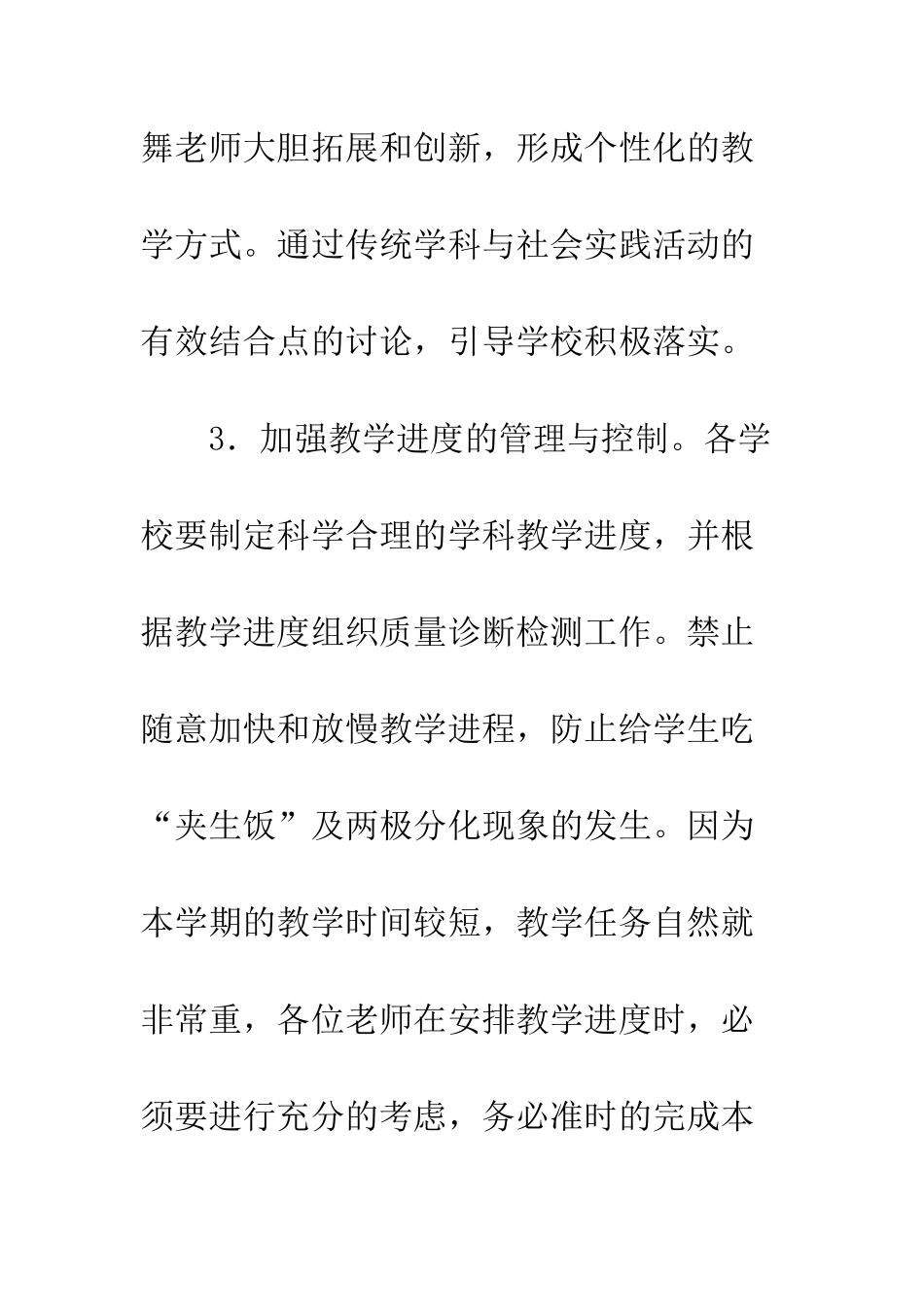 舞老师大胆拓展和创新，形成个性化的教学方式。通过传统学科与社会实践活动的有效结合点的讨论，引导学校积极落实。

3．加强教学进度的管理与控制。各学校要制定科学合理的学科教学进度，并根据教学进度组织质量诊断检测工作。禁止随意加快和放慢教学进程，防止给学生吃“夹生饭”及两极分化现象的发生。因为本学期的教学时间较短，教学任务自然就非常重，各位老师在安排教学进度时，必须要进行充分的考虑，务必准时的完成本